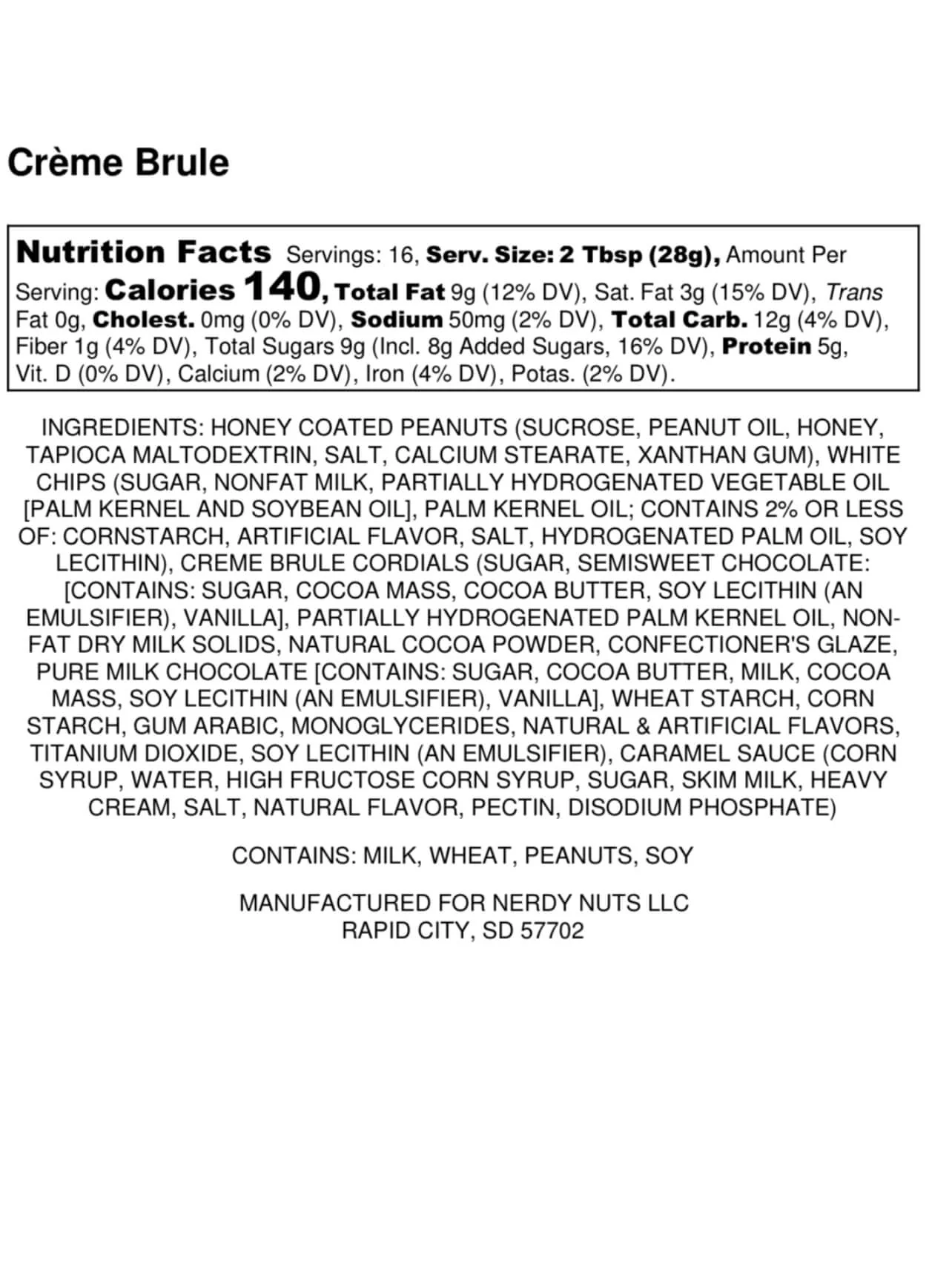 Crème Brule

Nutrition Facts Servings: 16, Serv. Size: 2 Tbsp (28g), Amount Per Serving: Calories 140, Total Fat 9g (12% DV), Sat. Fat 3g (15% DV), Trans Fat 0g, Cholest. 0mg (0% DV), Sodium 50mg (2% DV), Total Carb. 12g (4% DV), Fiber 1g (4% DV), Total Sugars 9g (Incl. 8g Added Sugars, 16% DV), Protein 5g, Vit. D (0% DV), Calcium (2% DV), Iron (4% DV), Potas. (2% DV).

INGREDIENTS: HONEY COATED PEANUTS (SUCROSE, PEANUT OIL, HONEY, TAPIOCA MALTODEXTRIN, SALT, CALCIUM STEARATE, XANTHAN GUM), WHITE CHIPS (SUGAR, NONFAT MILK, PARTIALLY HYDROGENATED VEGETABLE OIL [PALM KERNEL AND SOYBEAN OIL], PALM KERNEL OIL; CONTAINS 2% OR LESS OF: CORNSTARCH, ARTIFICIAL FLAVOR, SALT, HYDROGENATED PALM OIL, SOY LECITHIN), CREME BRULE CORDIALS (SUGAR, SEMISWEET CHOCOLATE: [CONTAINS: SUGAR, COCOA MASS, COCOA BUTTER, SOY LECITHIN (AN EMULSIFIER), VANILLA], PARTIALLY HYDROGENATED PALM KERNEL OIL, NON-FAT DRY MILK SOLIDS, NATURAL COCOA POWDER, CONFECTIONER'S GLAZE, PURE MILK CHOCOLATE [CONTAINS: SUGAR, COCOA BUTTER, MILK, COCOA MASS, SOY LECITHIN (AN EMULSIFIER), VANILLA], WHEAT STARCH, CORN STARCH, GUM ARABIC, MONOGLYCERIDES, NATURAL & ARTIFICIAL FLAVORS, TITANIUM DIOXIDE, SOY LECITHIN (AN EMULSIFIER), CARAMEL SAUCE (CORN SYRUP, WATER, HIGH FRUCTOSE CORN SYRUP, SUGAR, SKIM MILK, HEAVY CREAM, SALT, NATURAL FLAVOR, PECTIN, DISODIUM PHOSPHATE)

CONTAINS: MILK, WHEAT, PEANUTS, SOY

MANUFACTURED FOR NERDY NUTS LLC
RAPID CITY, SD 57702